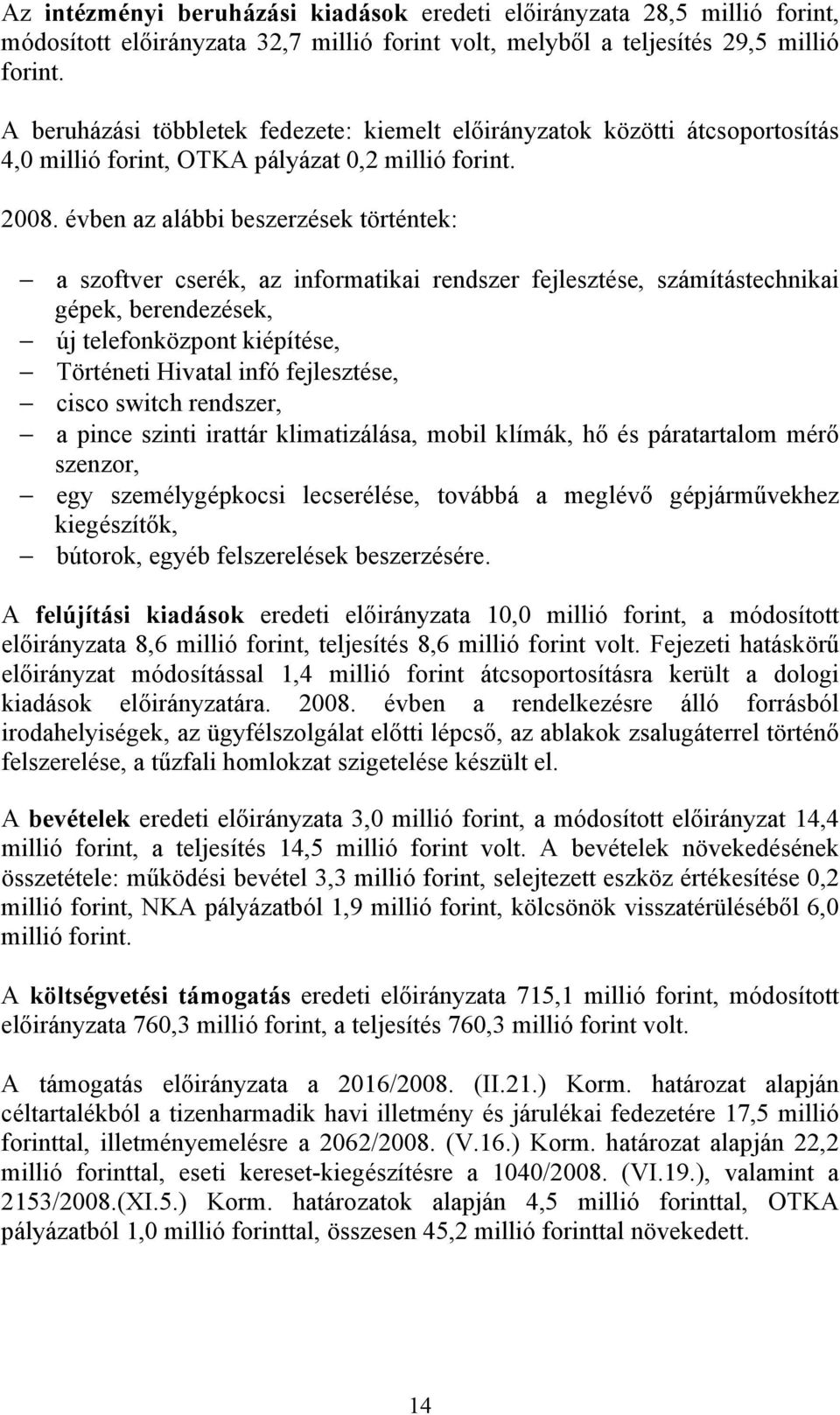 Az intézményi beruházási kiadások eredeti előirányzata 28,5 millió forint, módosított előirányzata 32,7 millió forint volt, melyből a teljesítés 29,5 millió forint.

A beruházási többletek fedezete: kiemelt előirányzatok közötti átcsoportosítás 4,0 millió forint, OTKA pályázat 0,2 millió forint.

2008. évben az alábbi beszerzések történtek:

– a szoftver cserék, az informatikai rendszer fejlesztése, számítástechnikai gépek, berendezések,
– új telefonközpont kiépítése,
– Történeti Hivatal infó fejlesztése,
– cisco switch rendszer,
– a pince szinti irattár klimatizálása, mobil klímák, hő és páratartalom mérő szenzor,
– egy személygépkocsi lecserélése, továbbá a meglévő gépjárművekhez kiegészítők,
– bútorok, egyéb felszerelések beszerzésére.

A felújítási kiadások eredeti előirányzata 10,0 millió forint, a módosított előirányzata 8,6 millió forint, teljesítés 8,6 millió forint volt. Fejezeti hatáskörű előirányzat módosítással 1,4 millió forint átcsoportosításra került a dologi kiadások előirányzatára. 2008. évben a rendelkezésre álló forrásból irodahelyiségek, az ügyfélszolgálat előtti lépcső, az ablakok zsalugáterrel történő felszerelése, a tűzfali homlokzat szigetelése készült el.

A bevételek eredeti előirányzata 3,0 millió forint, a módosított előirányzat 14,4 millió forint, a teljesítés 14,5 millió forint volt. A bevételek növekedésének összetétele: működési bevétel 3,3 millió forint, selejtezett eszköz értékesítése 0,2 millió forint, NKA pályázatból 1,9 millió forint, kölcsönök visszatérüléséből 6,0 millió forint.

A költségvetési támogatás eredeti előirányzata 715,1 millió forint, módosított előirányzata 760,3 millió forint, a teljesítés 760,3 millió forint volt.

A támogatás előirányzata a 2016/2008. (II.21.) Korm. határozat alapján céltartalékból a tizenharmadik havi illetmény és járulékai fedezetére 17,5 millió forinttal, illetményemelésre a 2062/2008. (V.16.) Korm. határozat alapján 22,2 millió forinttal, eseti kereset-kiegészítésre a 1040/2008. (VI.19.), valamint a 2153/2008.(XI.5.) Korm. határozatok alapján 4,5 millió forinttal, OTKA pályázatból 1,0 millió forinttal, összesen 45,2 millió forinttal növekedett.

14